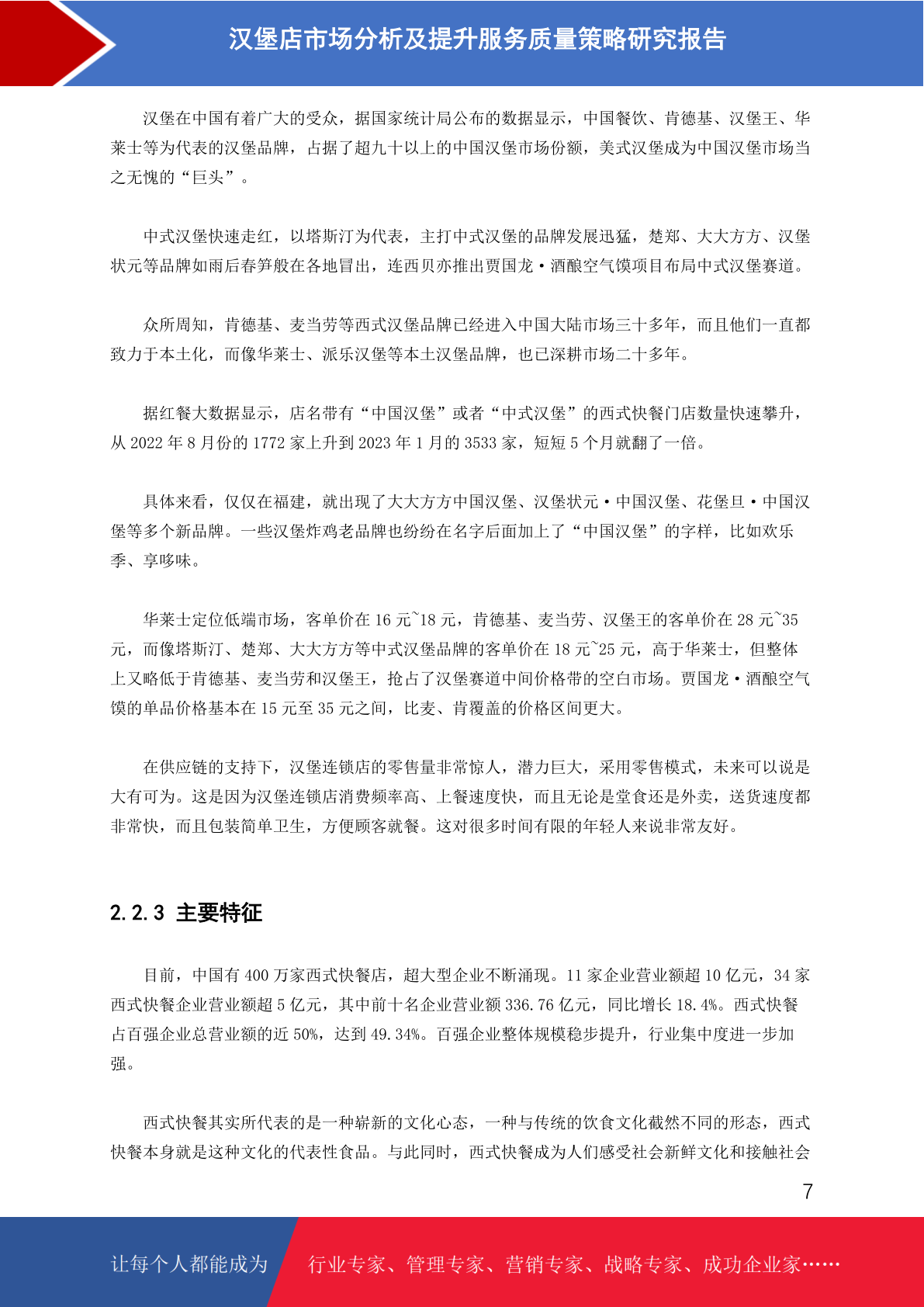 汉堡店市场分析及提升服务质量策略研究报告

汉堡在中国有着广大的受众，据国家统计局公布的数据显示，中国餐饮、肯德基、汉堡王、华莱士等为代表的汉堡品牌，占据了超九十以上的中国汉堡市场份额，美式汉堡成为中国汉堡市场当之无愧的“巨头”。

中式汉堡快速走红，以塔斯汀为代表，主打中式汉堡的品牌发展迅猛，楚郑、大大方方、汉堡状元等品牌如雨后春笋般在各地冒出，连西贝亦推出贾国龙·酒酿空气馍项目布局中式汉堡赛道。

众所周知，肯德基、麦当劳等西式汉堡品牌已经进入中国大陆市场三十多年，而且他们一直都致力于本土化，而像华莱士、派乐汉堡等本土汉堡品牌，也已深耕市场二十多年。

据红餐大数据显示，店名带有“中国汉堡”或者“中式汉堡”的西式快餐门店数量快速攀升，从 2022 年 8 月份的 1772 家上升到 2023 年 1 月的 3533 家，短短 5 个月就翻了一倍。

具体来看，仅仅在福建，就出现了大大方方中国汉堡、汉堡状元·中国汉堡、花堡旦·中国汉堡等多个新品牌。一些汉堡炸鸡老品牌也纷纷在名字后面加上了“中国汉堡”的字样，比如欢乐季、享哆味。

华莱士定位低端市场，客单价在 16 元~18 元，肯德基、麦当劳、汉堡王的客单价在 28 元~35 元，而像塔斯汀、楚郑、大大方方等中式汉堡品牌的客单价在 18 元~25 元，高于华莱士，但整体上又略低于肯德基、麦当劳和汉堡王，抢占了汉堡赛道中间价格带的空白市场。贾国龙·酒酿空气馍的单品价格基本在 15 元至 35 元之间，比麦、肯覆盖的价格区间更大。

在供应链的支持下，汉堡连锁店的零售量非常惊人，潜力巨大，采用零售模式，未来可以说是大有可为。这是因为汉堡连锁店消费频率高、上餐速度快，而且无论是堂食还是外卖，送货速度都非常快，而且包装简单卫生，方便顾客就餐。这对很多时间有限的年轻人来说非常友好。

2.2.3 主要特征

目前，中国有 400 万家西式快餐店，超大型企业不断涌现。11 家企业营业额超 10 亿元，34 家西式快餐企业营业额超 5 亿元，其中前十名企业营业额 336.76 亿元，同比增长 18.4%。西式快餐占百强企业总营业额的近 50%，达到 49.34%。百强企业整体规模稳步提升，行业集中度进一步加强。

西式快餐其实所代表的是一种崭新的文化心态，一种与传统的饮食文化截然不同的形态，西式快餐本身就是这种文化的代表性食品。与此同时，西式快餐成为人们感受社会新鲜文化和接触社会

7

让每个人都能成为 行业专家、管理专家、营销专家、战略专家、成功企业家……